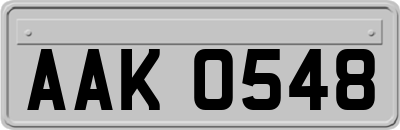 AAK 0548